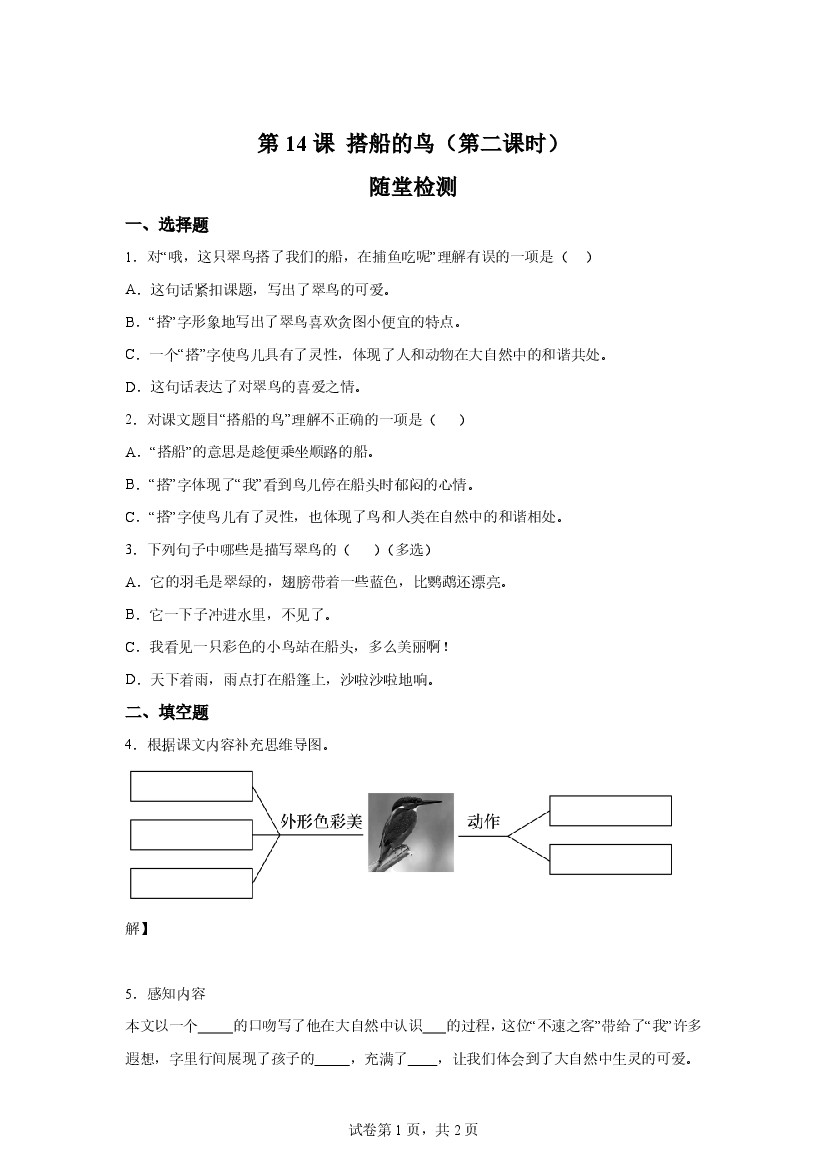 第 14 课 搭船的鸟（第二课时）

随堂检测

一、选择题

1．对“哦，这只翠鸟搭了我们的船，在捕鱼吃呢”理解有误的一项是（　）

A．这句话紧扣课题，写出了翠鸟的可爱。

B．“搭”字形象地写出了翠鸟喜欢贪图小便宜的特点。

C．一个“搭”字使鸟儿具有了灵性，体现了人和动物在大自然中的和谐共处。

D．这句话表达了对翠鸟的喜爱之情。

2．对课文题目“搭船的鸟”理解不正确的一项是（　）

A．“搭船”的意思是趁便乘坐顺路的船。

B．“搭”字体现了“我”看到鸟儿停在船头时郁闷的心情。

C．“搭”字使鸟儿有了灵性，也体现了鸟和人类在自然中的和谐相处。

3．下列句子中哪些是描写翠鸟的（　）（多选）

A．它的羽毛是翠绿的，翅膀带着一些蓝色，比鹦鹉还漂亮。

B．它一下子冲进水里，不见了。

C．我看见一只彩色的小鸟站在船头，多么美丽啊！

D．天下着雨，雨点打在船篷上，沙啦沙啦地响。

二、填空题

4．根据课文内容补充思维导图。

外形色彩美

动作

解】

5．感知内容

本文以一个_____的口吻写了他在大自然中认识___的过程，这位“不速之客”带给了“我”许多遐想，字里行间展现了孩子的_____，充满了____，让我们体会到了大自然中生灵的可爱。

试卷第 1 页，共 2 页